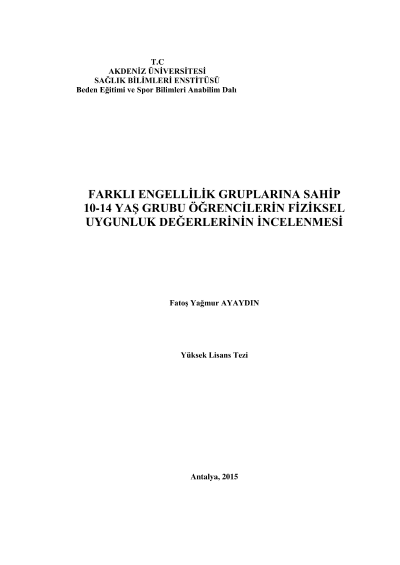 T.C
AKDENİZ ÜNİVERSİTESİ
SAĞLIK BİLİMLERİ ENSTİTÜSÜ
Beden Eğitimi ve Spor Bilimleri Anabilim Dalı

FARKLI ENGELLİLİK GRUPLARINA SAHİP
10-14 YAŞ GRUBU ÖĞRENCİLERİN FİZİKSEL
UYGUNLUK DEĞERLERİNİN İNCELENMESİ

Fatoş Yağmur AYAYDIN

Yüksek Lisans Tezi

Antalya, 2015